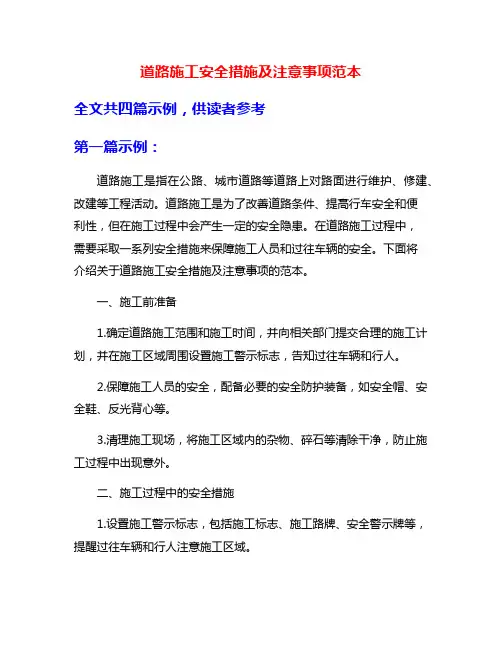 道路施工安全措施及注意事项范本

全文共四篇示例，供读者参考

第一篇示例：

道路施工是指在公路、城市道路等道路上对路面进行维护、修建、改建等工程活动。道路施工是为了改善道路条件、提高行车安全和便利性，但在施工过程中会产生一定的安全隐患。在道路施工过程中，需要采取一系列安全措施来保障施工人员和过往车辆的安全。下面将介绍关于道路施工安全措施及注意事项的范本。

一、施工前准备

1.确定道路施工范围和施工时间，并向相关部门提交合理的施工计划，并在施工区域周围设置施工警示标志，告知过往车辆和行人。

2.保障施工人员的安全，配备必要的安全防护装备，如安全帽、安全鞋、反光背心等。

3.清理施工现场，将施工区域内的杂物、碎石等清除干净，防止施工过程中出现意外。

二、施工过程中的安全措施

1.设置施工警示标志，包括施工标志、施工路牌、安全警示牌等，提醒过往车辆和行人注意施工区域。